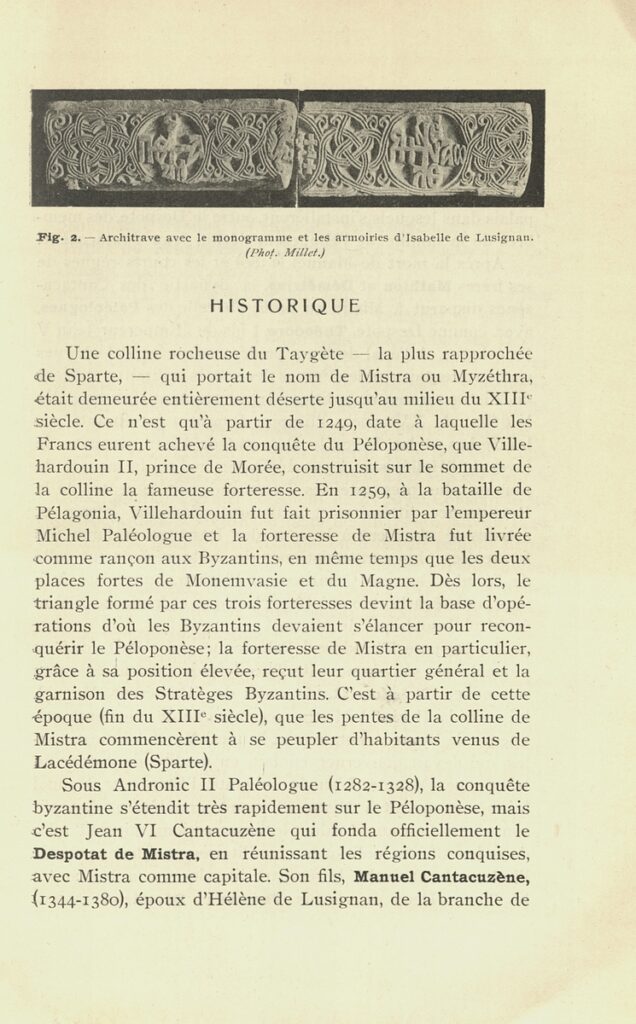 Fig. 2. — Architrave avec le monogramme et les armoiries d'Isabelle de Lusignan. (Phot. Millet.)

HISTORIQUE

Une colline rocheuse du Taygète — la plus rapprochée de Sparte, — qui portait le nom de Mistra ou Myzéthra, était demeurée entièrement déserte jusqu'au milieu du XIII$^e$ siècle. Ce n'est qu'à partir de 1249, date à laquelle les Francs eurent achevé la conquête du Péloponèse, que Villehardouin II, prince de Morée, construisit sur le sommet de la colline la fameuse forteresse. En 1259, à la bataille de Pélagonia, Villehardouin fut fait prisonnier par l'empereur Michel Paléologue et la forteresse de Mistra fut livrée comme rançon aux Byzantins, en même temps que les deux places fortes de Monemvasie et du Magne. Dès lors, le triangle formé par ces trois forteresses devint la base d'opérations d'où les Byzantins devaient s'élancer pour reconquérir le Péloponèse; la forteresse de Mistra en particulier, grâce à sa position élevée, reçut leur quartier général et la garnison des Stratèges Byzantins. C'est à partir de cette époque (fin du XIII$^e$ siècle), que les pentes de la colline de Mistra commencèrent à se peupler d'habitants venus de Lacédémone (Sparte).

Sous Andronic II Paléologue (1282-1328), la conquête byzantine s'étendit très rapidement sur le Péloponèse, mais c'est Jean VI Cantacuzène qui fonda officiellement le Despotat de Mistra, en réunissant les régions conquises, avec Mistra comme capitale. Son fils, Manuel Cantacuzène, (1344-1380), époux d'Hélène de Lusignan, de la branche de